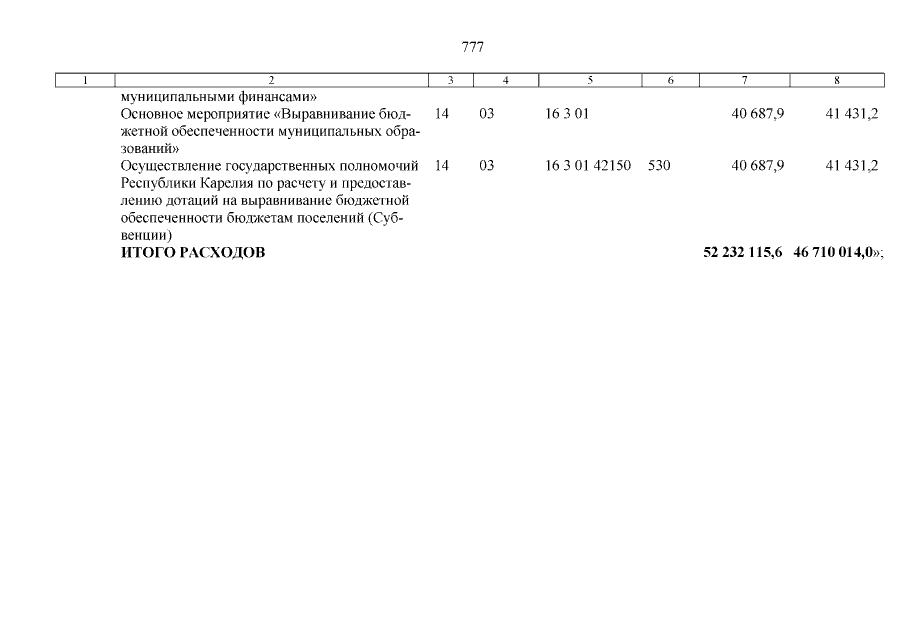 777

| 1 | 2 | 3 | 4 | 5 | 6 | 7 | 8 |
|---|---|---|---|---|---|---|---|
| | муниципальными финансами» | | | | | | |
| | Основное мероприятие «Выравнивание бюджетной обеспеченности муниципальных образований» | 14 | 03 | 16 3 01 | | 40 687,9 | 41 431,2 |
| | Осуществление государственных полномочий Республики Карелия по расчету и предоставлению дотаций на выравнивание бюджетной обеспеченности бюджетам поселений (Субвенции) | 14 | 03 | 16 3 01 42150 | 530 | 40 687,9 | 41 431,2 |
| | **ИТОГО РАСХОДОВ** | | | | | **52 232 115,6** | **46 710 014,0**»; |